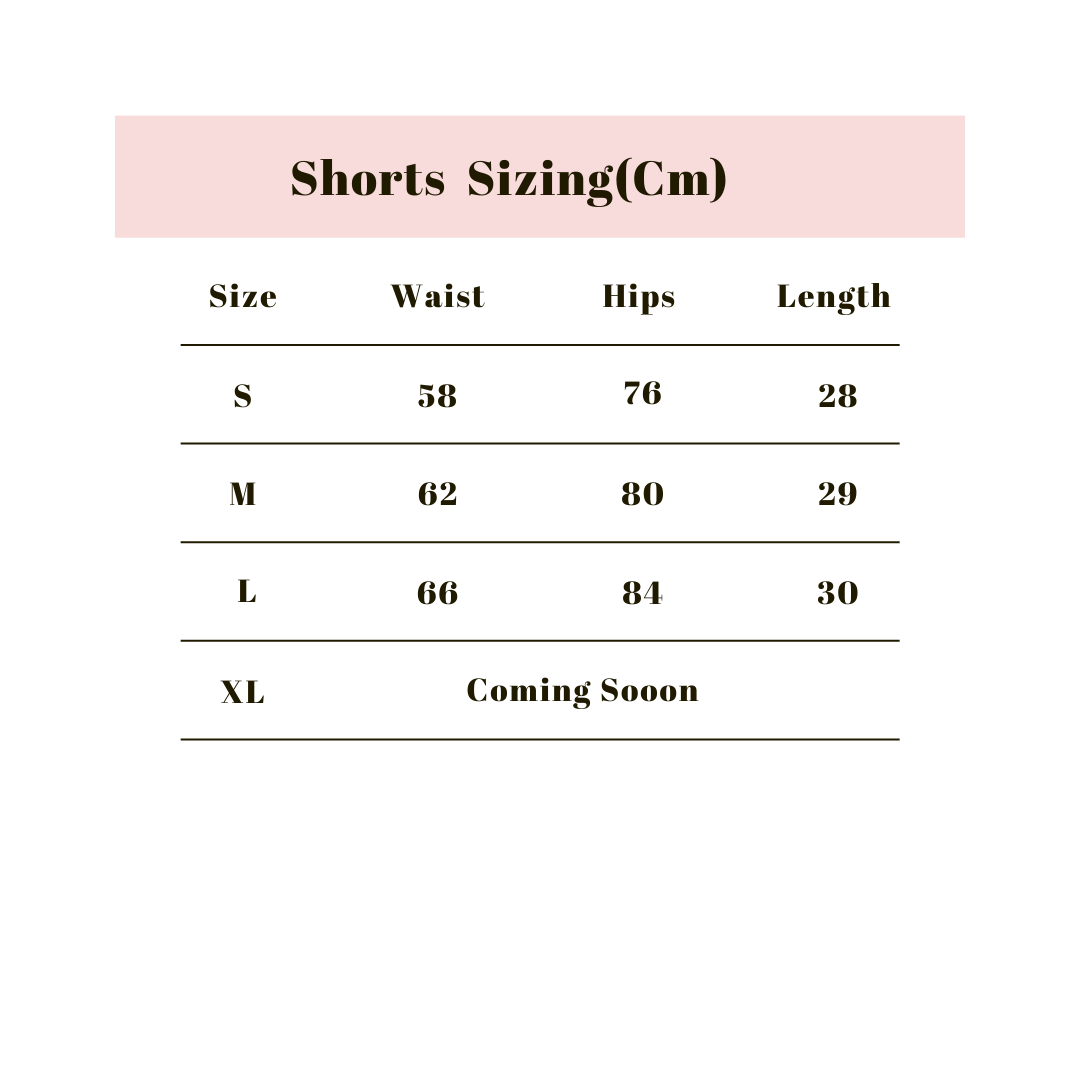 Shorts Sizing(Cm)

| Size | Waist | Hips | Length |
|---|---|---|---|
| S | 58 | 76 | 28 |
| M | 62 | 80 | 29 |
| L | 66 | 84 | 30 |
| XL | Coming Sooon | | |